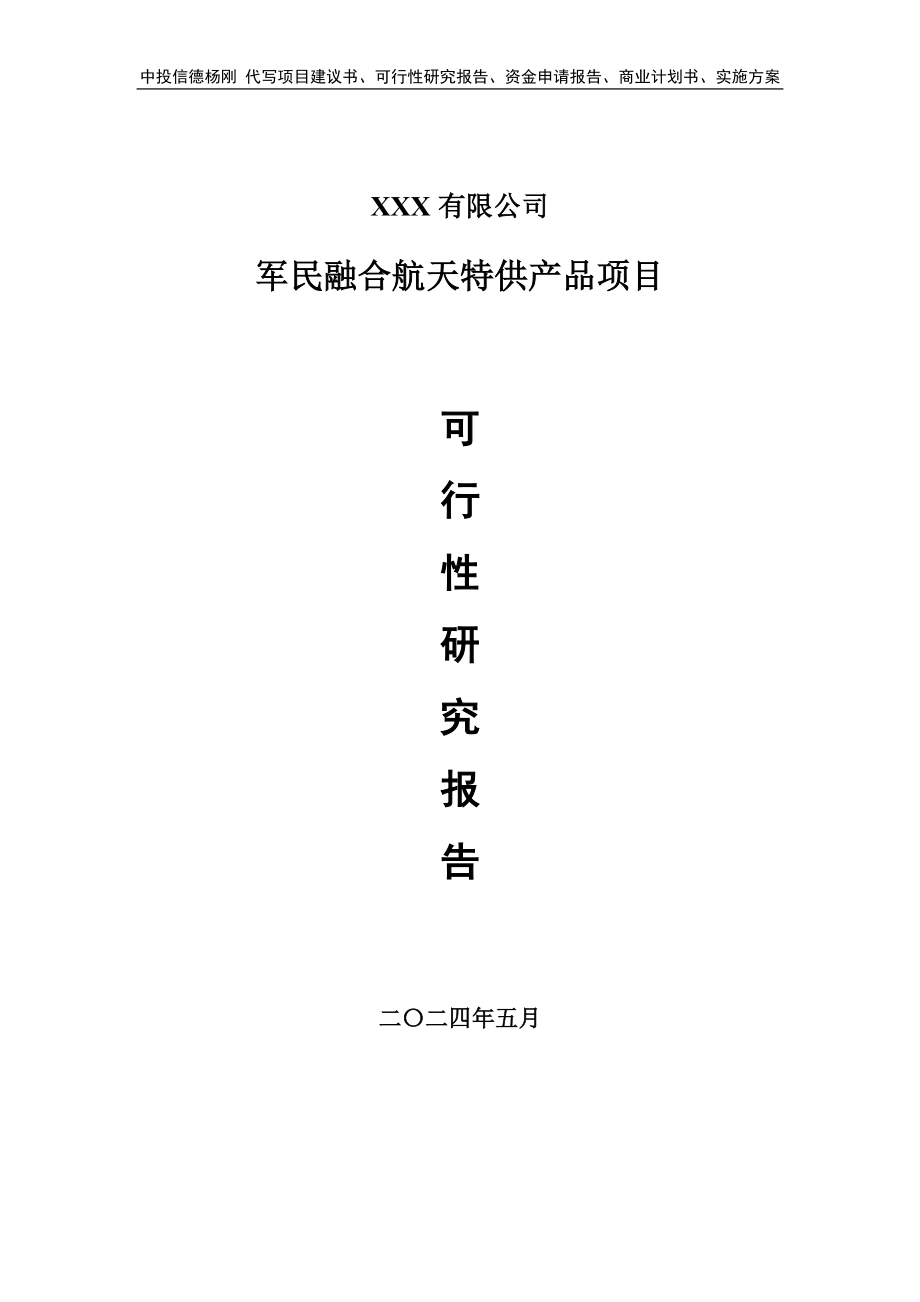 中投信德杨刚 代写项目建议书、可行性研究报告、资金申请报告、商业计划书、实施方案

XXX 有限公司

军民融合航天特供产品项目

可
行
性
研
究
报
告

二〇二四年五月